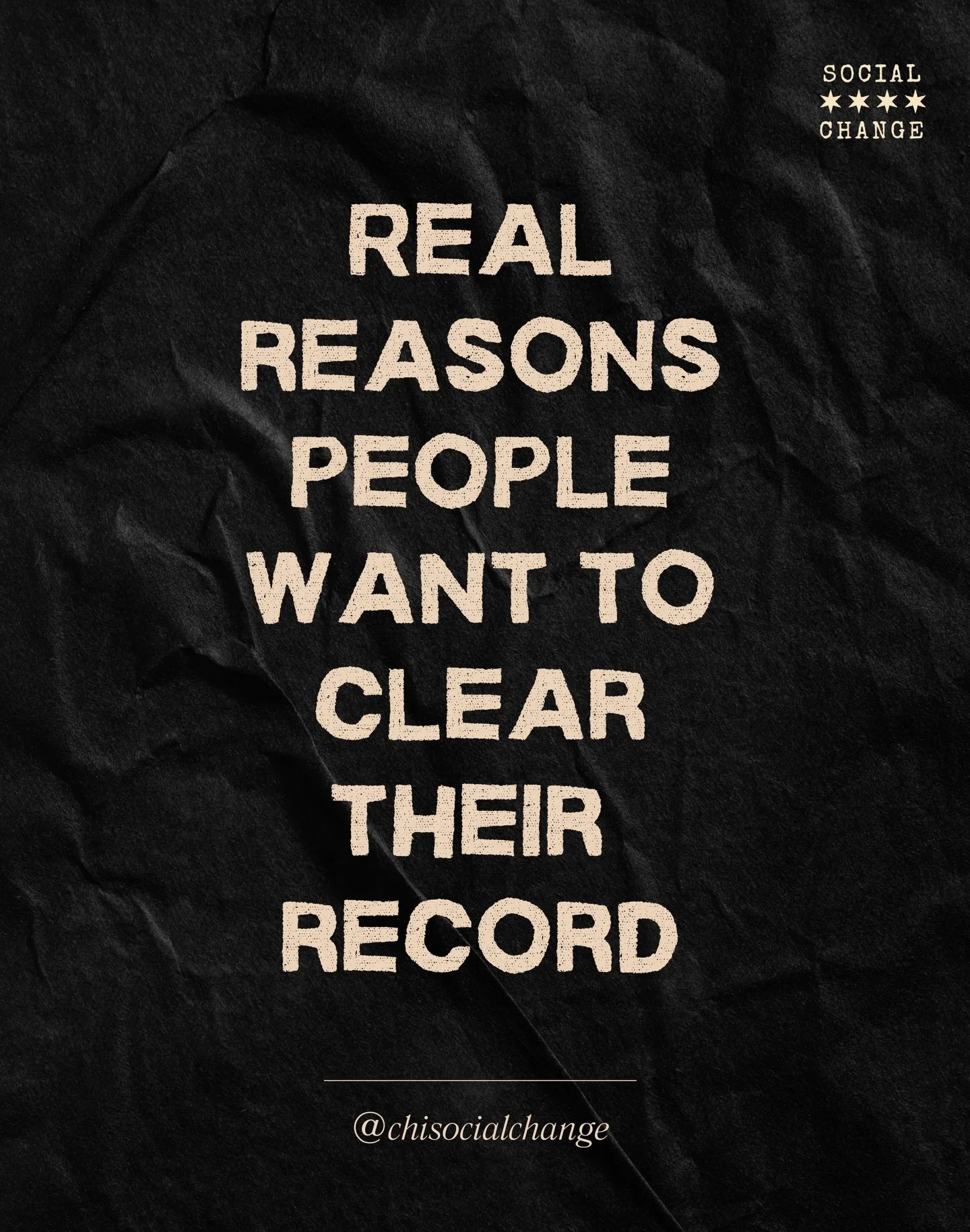 SOCIAL
★★★★
CHANGE

REAL REASONS PEOPLE WANT TO CLEAR THEIR RECORD

@chisocialchange